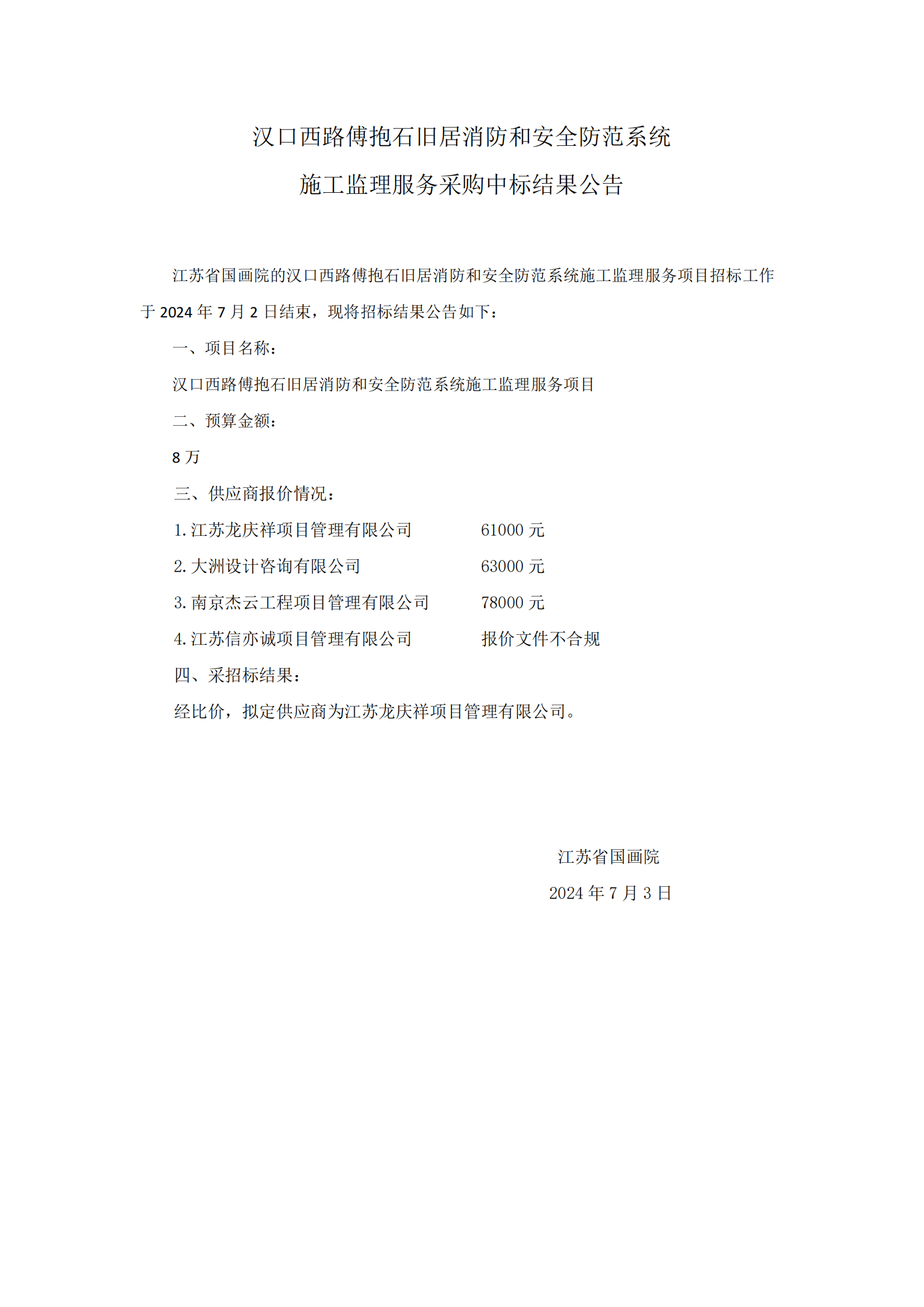 汉口西路傅抱石旧居消防和安全防范系统
施工监理服务采购中标结果公告

江苏省国画院的汉口西路傅抱石旧居消防和安全防范系统施工监理服务项目招标工作于 2024 年 7 月 2 日结束，现将招标结果公告如下：

一、项目名称：

汉口西路傅抱石旧居消防和安全防范系统施工监理服务项目

二、预算金额：

8 万

三、供应商报价情况：

1. 江苏龙庆祥项目管理有限公司　　61000 元

2. 大洲设计咨询有限公司　　63000 元

3. 南京杰云工程项目管理有限公司　　78000 元

4. 江苏信亦诚项目管理有限公司　　报价文件不合规

四、采招标结果：

经比价，拟定供应商为江苏龙庆祥项目管理有限公司。

江苏省国画院

2024 年 7 月 3 日